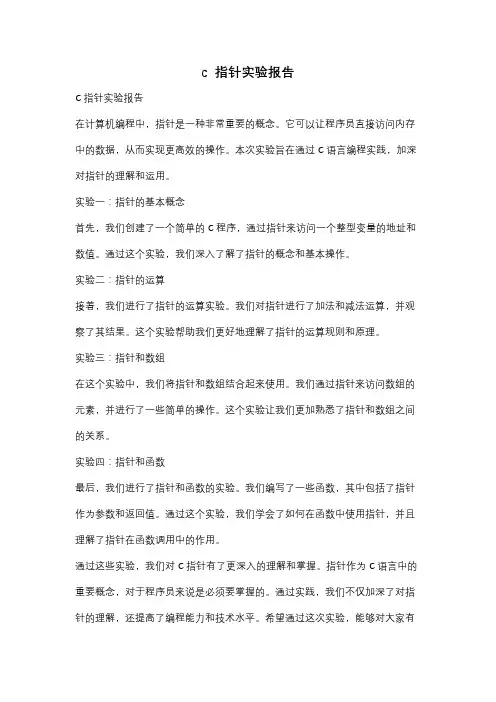 C 指针实验报告

C 指针实验报告

在计算机编程中，指针是一种非常重要的概念。它可以让程序员直接访问内存中的数据，从而实现更高效的操作。本次实验旨在通过 C 语言编程实践，加深对指针的理解和运用。

实验一：指针的基本概念

首先，我们创建了一个简单的 C 程序，通过指针来访问一个整型变量的地址和数值。通过这个实验，我们深入了解了指针的概念和基本操作。

实验二：指针的运算

接着，我们进行了指针的运算实验。我们对指针进行了加法和减法运算，并观察了其结果。这个实验帮助我们更好地理解了指针的运算规则和原理。

实验三：指针和数组

在这个实验中，我们将指针和数组结合起来使用。我们通过指针来访问数组的元素，并进行了一些简单的操作。这个实验让我们更加熟悉了指针和数组之间的关系。

实验四：指针和函数

最后，我们进行了指针和函数的实验。我们编写了一些函数，其中包括了指针作为参数和返回值。通过这个实验，我们学会了如何在函数中使用指针，并且理解了指针在函数调用中的作用。

通过这些实验，我们对 C 指针有了更深入的理解和掌握。指针作为 C 语言中的重要概念，对于程序员来说是必须要掌握的。通过实践，我们不仅加深了对指针的理解，还提高了编程能力和技术水平。希望通过这次实验，能够对大家有